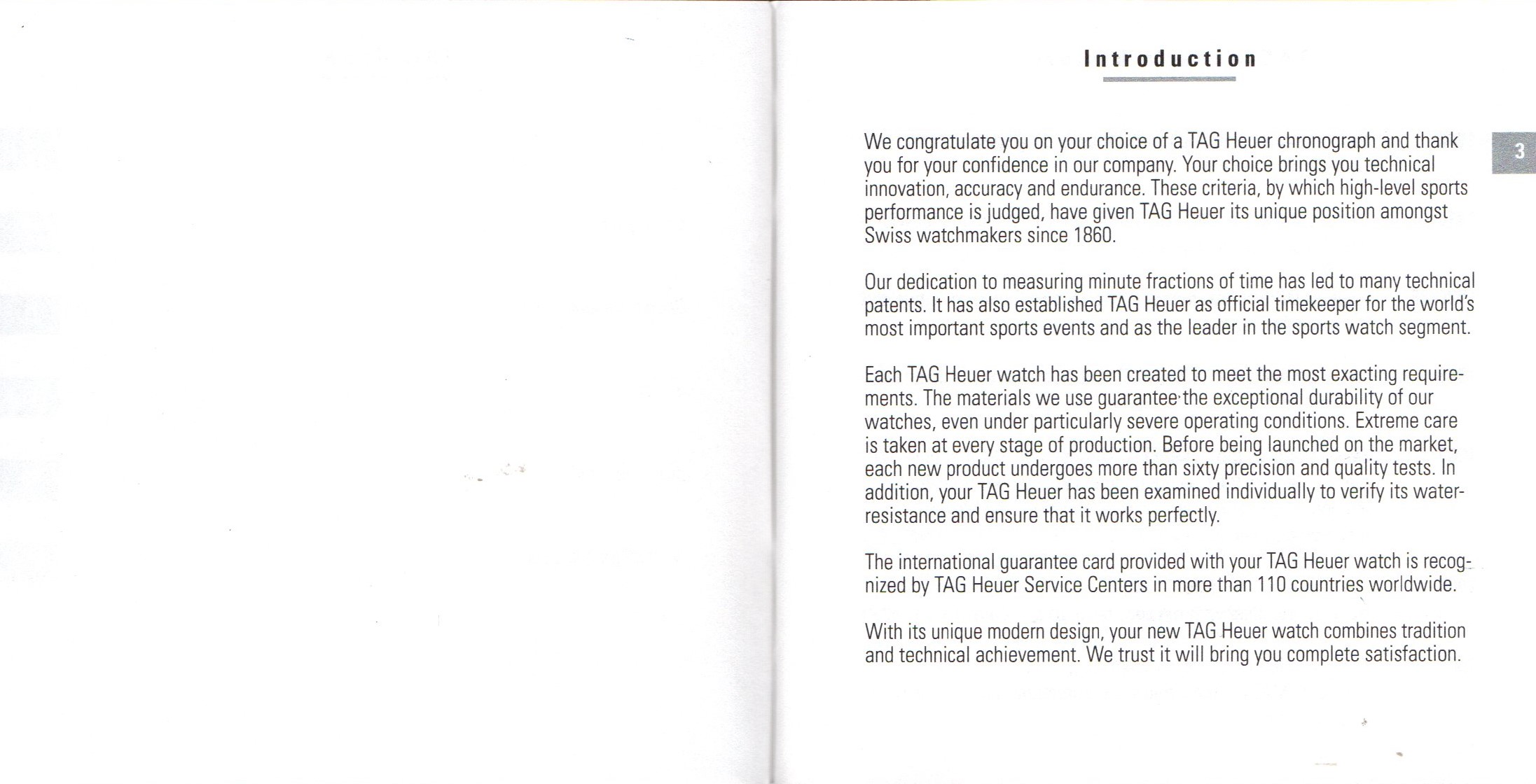 Introduction

3

We congratulate you on your choice of a TAG Heuer chronograph and thank you for your confidence in our company. Your choice brings you technical innovation, accuracy and endurance. These criteria, by which high-level sports performance is judged, have given TAG Heuer its unique position amongst Swiss watchmakers since 1860.

Our dedication to measuring minute fractions of time has led to many technical patents. It has also established TAG Heuer as official timekeeper for the world's most important sports events and as the leader in the sports watch segment.

Each TAG Heuer watch has been created to meet the most exacting requirements. The materials we use guarantee the exceptional durability of our watches, even under particularly severe operating conditions. Extreme care is taken at every stage of production. Before being launched on the market, each new product undergoes more than sixty precision and quality tests. In addition, your TAG Heuer has been examined individually to verify its water-resistance and ensure that it works perfectly.

The international guarantee card provided with your TAG Heuer watch is recognized by TAG Heuer Service Centers in more than 110 countries worldwide.

With its unique modern design, your new TAG Heuer watch combines tradition and technical achievement. We trust it will bring you complete satisfaction.